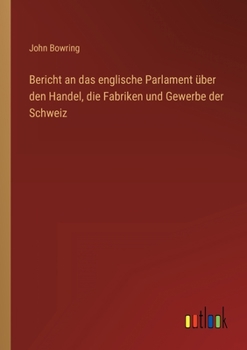 John Bowring

Bericht an das englische Parlament über den Handel, die Fabriken und Gewerbe der Schweiz

outlook